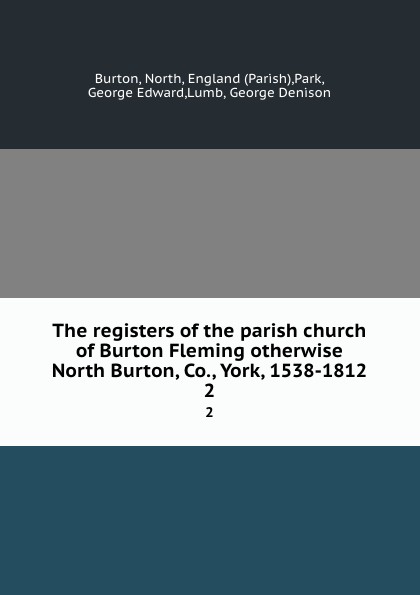 Burton, North, England (Parish),Park, George Edward,Lumb, George Denison

The registers of the parish church of Burton Fleming otherwise North Burton, Co., York, 1538-1812
2

2